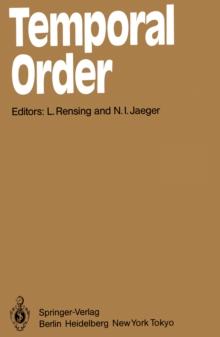 Temporal Order

Editors: L. Rensing and N. I. Jaeger

Springer-Verlag
Berlin Heidelberg New York Tokyo